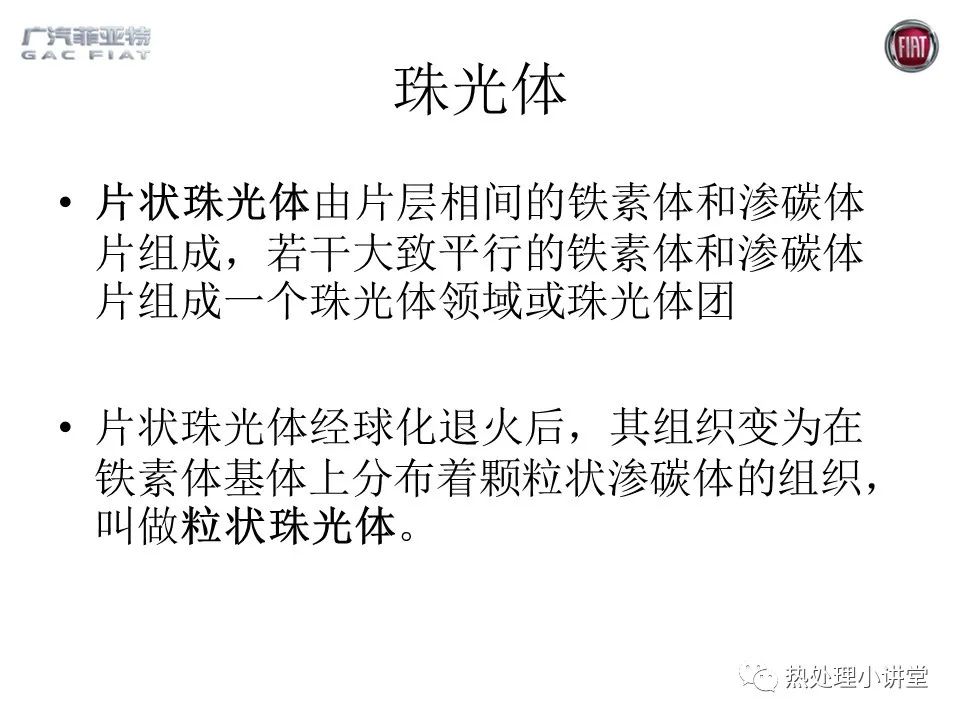 广汽菲亚特
GAC FIAT

FIAT

珠光体

• 片状珠光体由片层相间的铁素体和渗碳体片组成，若干大致平行的铁素体和渗碳体片组成一个珠光体领域或珠光体团

• 片状珠光体经球化退火后，其组织变为在铁素体基体上分布着颗粒状渗碳体的组织，叫做粒状珠光体。

热处理小讲堂